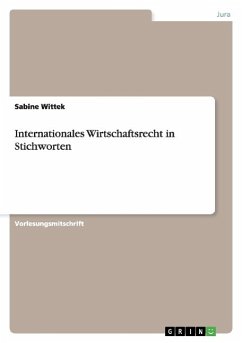 Jura

Sabine Wittek

Internationales Wirtschaftsrecht in Stichworten

Vorlesungsmitschrift

GRIN